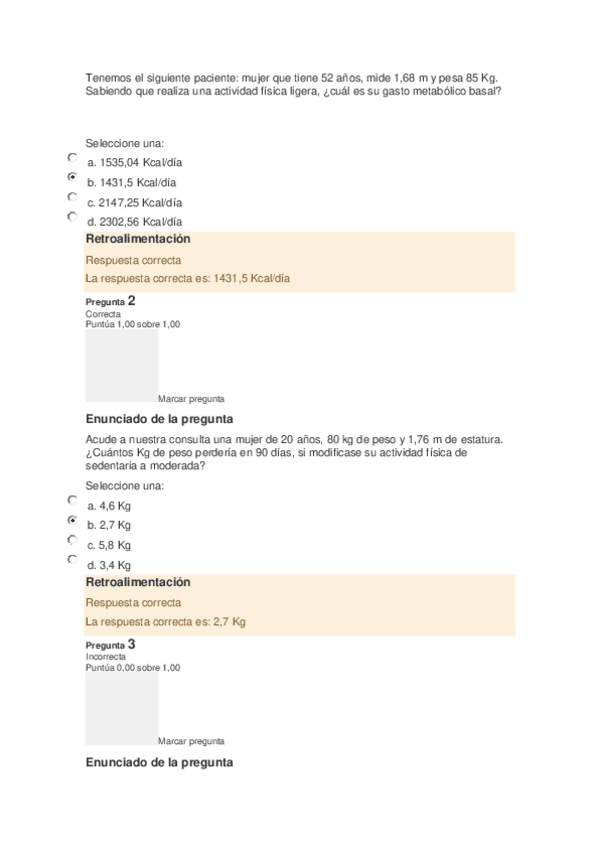 Tenemos el siguiente paciente: mujer que tiene 52 años, mide 1,68 m y pesa 85 Kg. Sabiendo que realiza una actividad física ligera, ¿cuál es su gasto metabólico basal?

Seleccione una:

a. 1535,04 Kcal/día

b. 1431,5 Kcal/día

c. 2147,25 Kcal/día

d. 2302,56 Kcal/día

Retroalimentación

Respuesta correcta

La respuesta correcta es: 1431,5 Kcal/día

Pregunta 2

Correcta

Puntúa 1,00 sobre 1,00

Marcar pregunta

Enunciado de la pregunta

Acude a nuestra consulta una mujer de 20 años, 80 kg de peso y 1,76 m de estatura. ¿Cuántos Kg de peso perdería en 90 días, si modificase su actividad física de sedentaria a moderada?

Seleccione una:

a. 4,6 Kg

b. 2,7 Kg

c. 5,8 Kg

d. 3,4 Kg

Retroalimentación

Respuesta correcta

La respuesta correcta es: 2,7 Kg

Pregunta 3

Incorrecta

Puntúa 0,00 sobre 1,00

Marcar pregunta

Enunciado de la pregunta